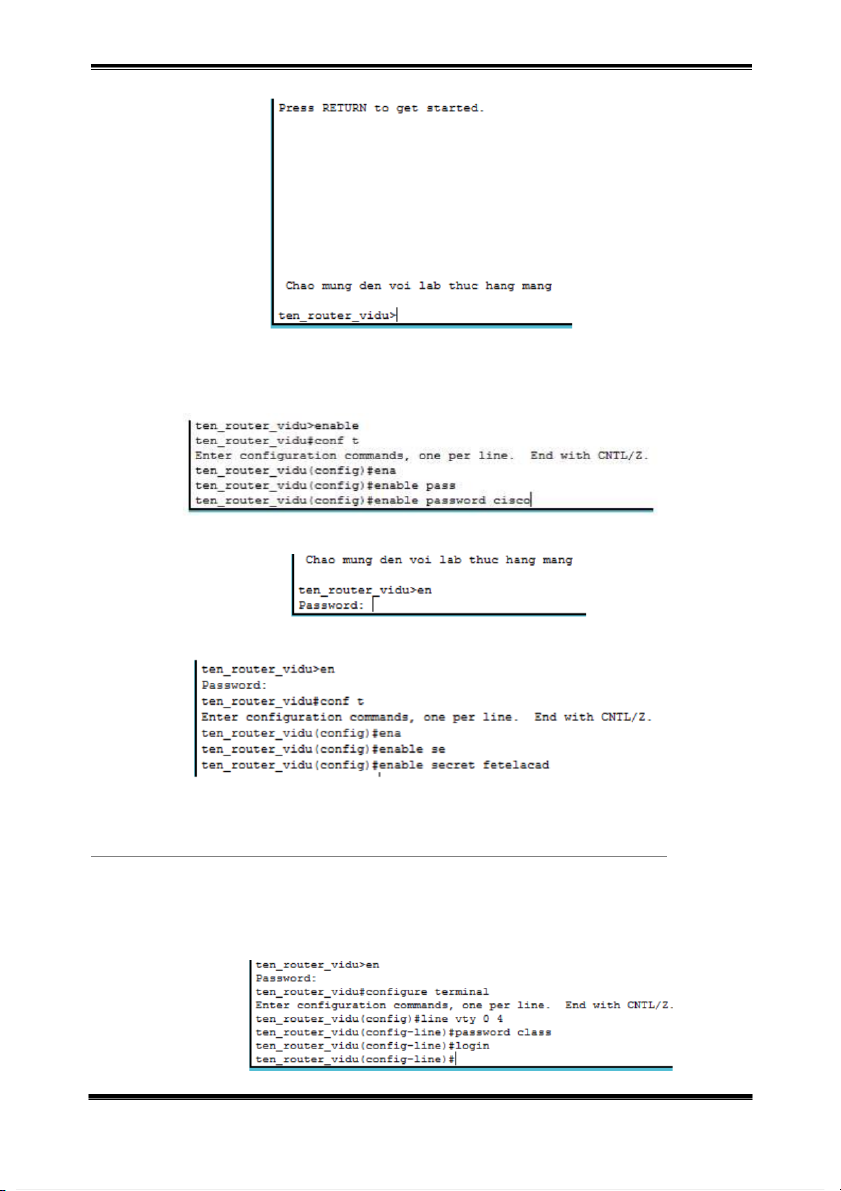 Press RETURN to get started.

Chao mung den voi lab thuc hang mang

ten_router_vidu>

ten_router_vidu>enable
ten_router_vidu#conf t
Enter configuration commands, one per line. End with CNTL/Z.
ten_router_vidu(config)#ena
ten_router_vidu(config)#enable pass
ten_router_vidu(config)#enable password cisco

Chao mung den voi lab thuc hang mang

ten_router_vidu>en
Password:

ten_router_vidu>en
Password:
ten_router_vidu#conf t
Enter configuration commands, one per line. End with CNTL/Z.
ten_router_vidu(config)#ena
ten_router_vidu(config)#enable se
ten_router_vidu(config)#enable secret fetelacad

ten_router_vidu>en
Password:
ten_router_vidu#configure terminal
Enter configuration commands, one per line. End with CNTL/Z.
ten_router_vidu(config)#line vty 0 4
ten_router_vidu(config-line)#password class
ten_router_vidu(config-line)#login
ten_router_vidu(config-line)#